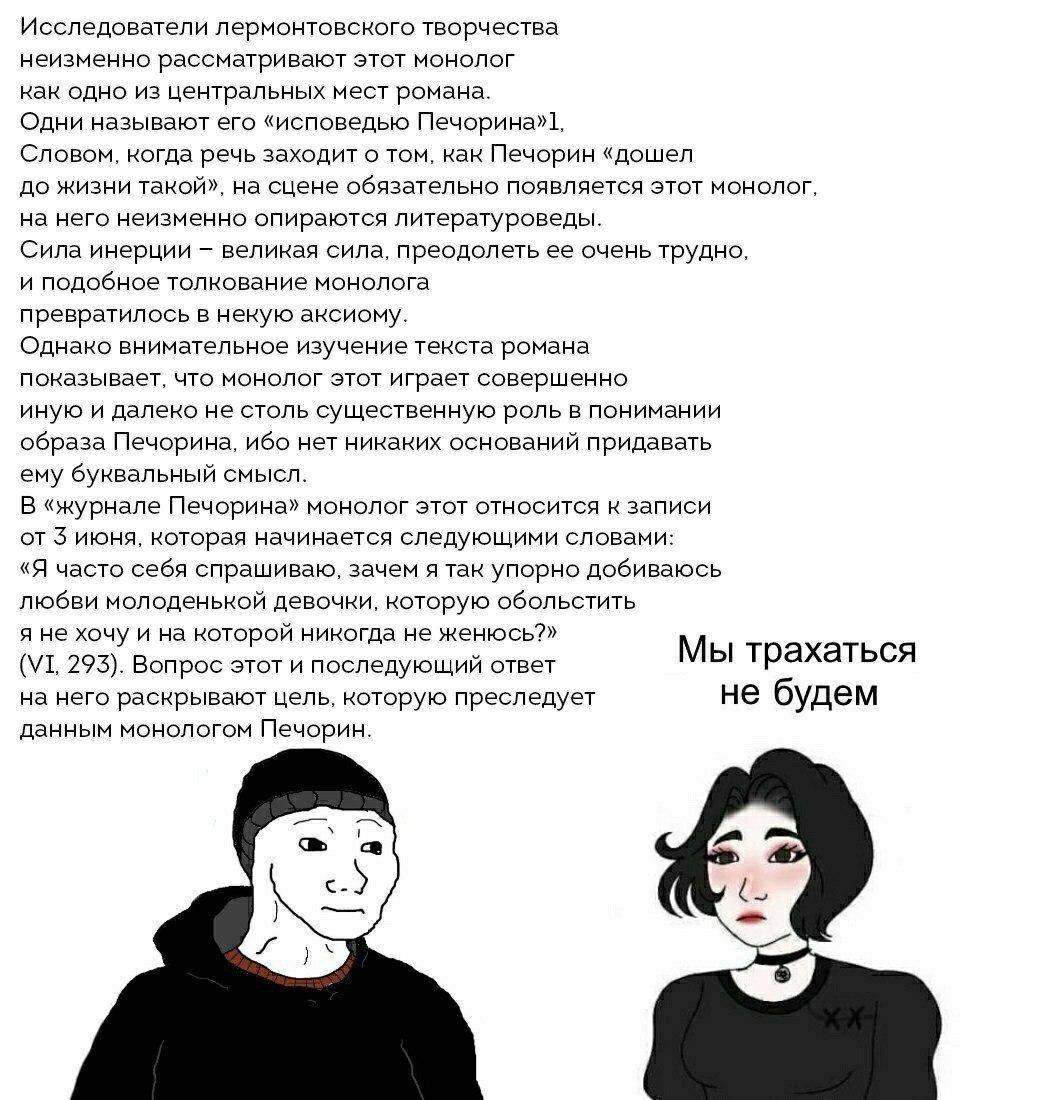 Исследователи лермонтовского творчества неизменно рассматривают этот монолог как одно из центральных мест романа. Одни называют его «исповедью Печорина»1, Словом, когда речь заходит о том, как Печорин «дошел до жизни такой», на сцене обязательно появляется этот монолог, на него неизменно опираются литературоведы. Сила инерции – великая сила, преодолеть ее очень трудно, и подобное толкование монолога превратилось в некую аксиому. Однако внимательное изучение текста романа показывает, что монолог этот играет совершенно иную и далеко не столь существенную роль в понимании образа Печорина, ибо нет никаких оснований придавать ему буквальный смысл. В «журнале Печорина» монолог этот относится к записи от 3 июня, которая начинается следующими словами: «Я часто себя спрашиваю, зачем я так упорно добиваюсь любви молоденькой девочки, которую обольстить я не хочу и на которой никогда не женюсь?» (VI, 293). Вопрос этот и последующий ответ на него раскрывают цель, которую преследует данным монологом Печорин.

Мы трахаться не будем

XX